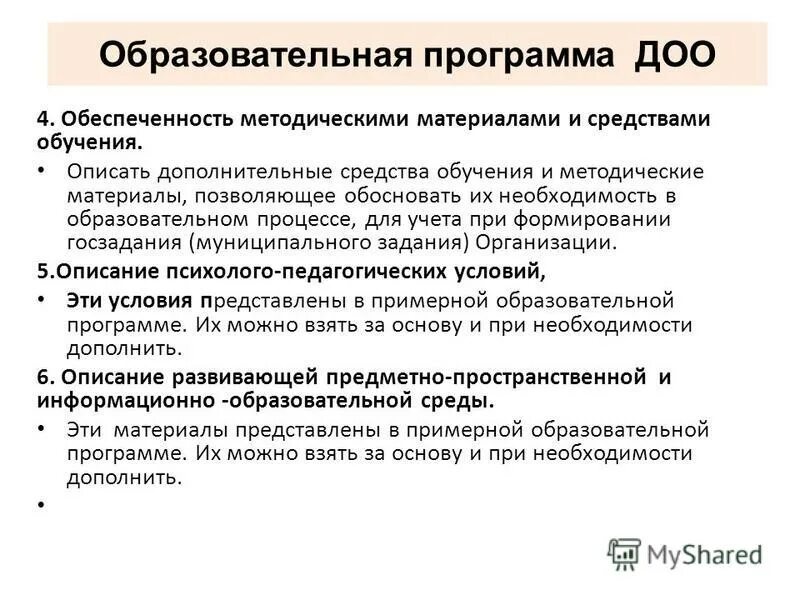 Образовательная программа ДОО

4. Обеспеченность методическими материалами и средствами обучения.

• Описать дополнительные средства обучения и методические материалы, позволяющее обосновать их необходимость в образовательном процессе, для учета при формировании госзадания (муниципального задания) Организации.

5.Описание психолого-педагогических условий,

• Эти условия представлены в примерной образовательной программе. Их можно взять за основу и при необходимости дополнить.

6. Описание развивающей предметно-пространственной и информационно -образовательной среды.

• Эти материалы представлены в примерной образовательной программе. Их можно взять за основу и при необходимости дополнить.

•

MyShared